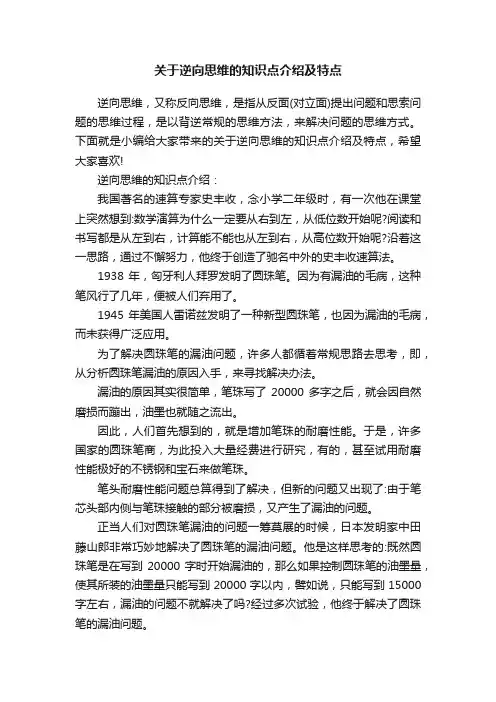 关于逆向思维的知识点介绍及特点

逆向思维，又称反向思维，是指从反面(对立面)提出问题和思索问题的思维过程，是以背逆常规的思维方法，来解决问题的思维方式。下面就是小编给大家带来的关于逆向思维的知识点介绍及特点，希望大家喜欢!

逆向思维的知识点介绍：

我国著名的速算专家史丰收，念小学二年级时，有一次他在课堂上突然想到:数学演算为什么一定要从右到左，从低位数开始呢?阅读和书写都是从左到右，计算能不能也从左到右，从高位数开始呢?沿着这一思路，通过不懈努力，他终于创造了驰名中外的史丰收速算法。

1938 年，匈牙利人拜罗发明了圆珠笔。因为有漏油的毛病，这种笔风行了几年，便被人们弃用了。

1945 年美国人雷诺兹发明了一种新型圆珠笔，也因为漏油的毛病，而未获得广泛应用。

为了解决圆珠笔的漏油问题，许多人都循着常规思路去思考，即，从分析圆珠笔漏油的原因入手，来寻找解决办法。

漏油的原因其实很简单，笔珠写了 20000 多字之后，就会因自然磨损而蹦出，油墨也就随之流出。

因此，人们首先想到的，就是增加笔珠的耐磨性能。于是，许多国家的圆珠笔商，为此投入大量经费进行研究，有的，甚至试用耐磨性能极好的不锈钢和宝石来做笔珠。

笔头耐磨性能问题总算得到了解决，但新的问题又出现了:由于笔芯头部内侧与笔珠接触的部分被磨损，又产生了漏油的问题。

正当人们对圆珠笔漏油的问题一筹莫展的时候，日本发明家中田藤山郎非常巧妙地解决了圆珠笔的漏油问题。他是这样思考的:既然圆珠笔是在写到 20000 字时开始漏油的，那么如果控制圆珠笔的油墨量，使其所装的油墨量只能写到 20000 字以内，譬如说，只能写到 15000 字左右，漏油的问题不就解决了吗?经过多次试验，他终于解决了圆珠笔的漏油问题。